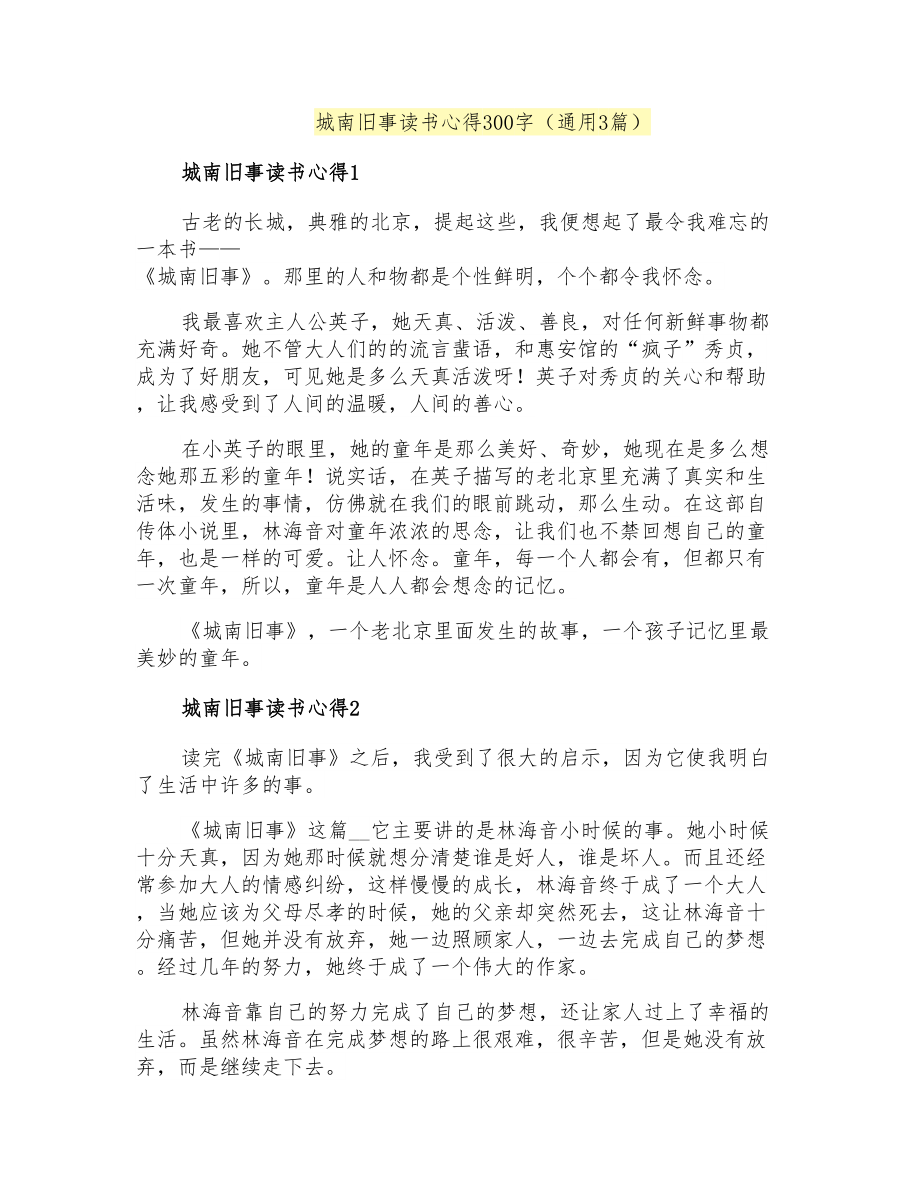 城南旧事读书心得300字（通用3篇）

城南旧事读书心得1

古老的长城，典雅的北京，提起这些，我便想起了最令我难忘的一本书——《城南旧事》。那里的人和物都是个性鲜明，个个都令我怀念。

我最喜欢主人公英子，她天真、活泼、善良，对任何新鲜事物都充满好奇。她不管大人们的的流言蜚语，和惠安馆的“疯子”秀贞，成为了好朋友，可见她是多么天真活泼呀！英子对秀贞的关心和帮助，让我感受到了人间的温暖，人间的善心。

在小英子的眼里，她的童年是那么美好、奇妙，她现在是多么想念她那五彩的童年！说实话，在英子描写的老北京里充满了真实和生活味，发生的事情，仿佛就在我们的眼前跳动，那么生动。在这部自传体小说里，林海音对童年浓浓的思念，让我们也不禁回想自己的童年，也是一样的可爱。让人怀念。童年，每一个人都会有，但都只有一次童年，所以，童年是人人都会想念的记忆。

《城南旧事》，一个老北京里面发生的故事，一个孩子记忆里最美妙的童年。

城南旧事读书心得2

读完《城南旧事》之后，我受到了很大的启示，因为它使我明白了生活中许多的事。

《城南旧事》这篇__它主要讲的是林海音小时候的事。她小时候十分天真，因为她那时候就想分清楚谁是好人，谁是坏人。而且还经常参加大人的情感纠纷，这样慢慢的成长，林海音终于成了一个大人，当她应该为父母尽孝的时候，她的父亲却突然死去，这让林海音十分痛苦，但她并没有放弃，她一边照顾家人，一边去完成自己的梦想。经过几年的努力，她终于成了一个伟大的作家。

林海音靠自己的努力完成了自己的梦想，还让家人过上了幸福的生活。虽然林海音在完成梦想的路上很艰难，很辛苦，但是她没有放弃，而是继续走下去。